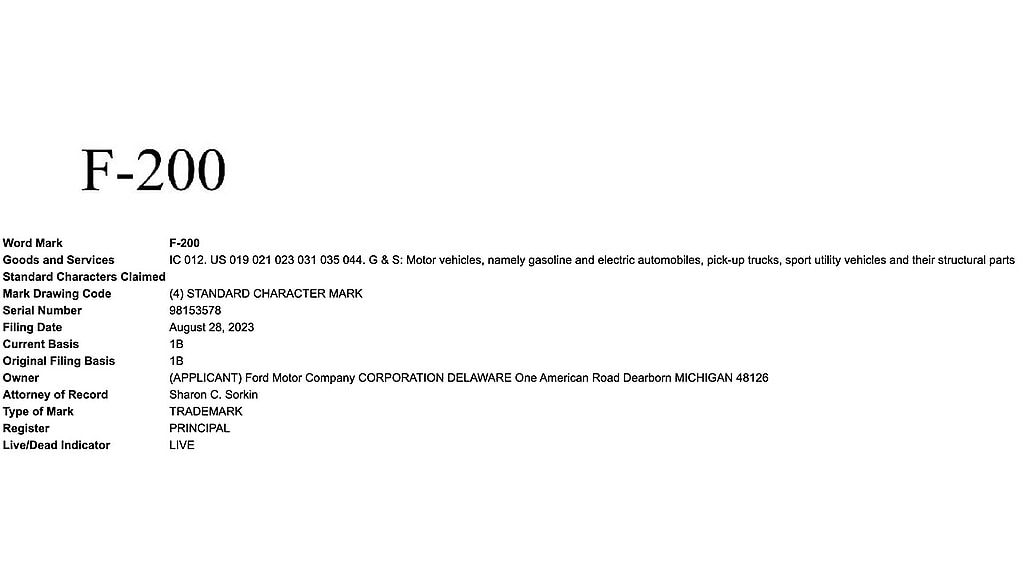 F-200

Word Mark F-200
Goods and Services IC 012. US 019 021 023 031 035 044. G & S: Motor vehicles, namely gasoline and electric automobiles, pick-up trucks, sport utility vehicles and their structural parts
Standard Characters Claimed
Mark Drawing Code (4) STANDARD CHARACTER MARK
Serial Number 98153578
Filing Date August 28, 2023
Current Basis 1B
Original Filing Basis 1B
Owner (APPLICANT) Ford Motor Company CORPORATION DELAWARE One American Road Dearborn MICHIGAN 48126
Attorney of Record Sharon C. Sorkin
Type of Mark TRADEMARK
Register PRINCIPAL
Live/Dead Indicator LIVE